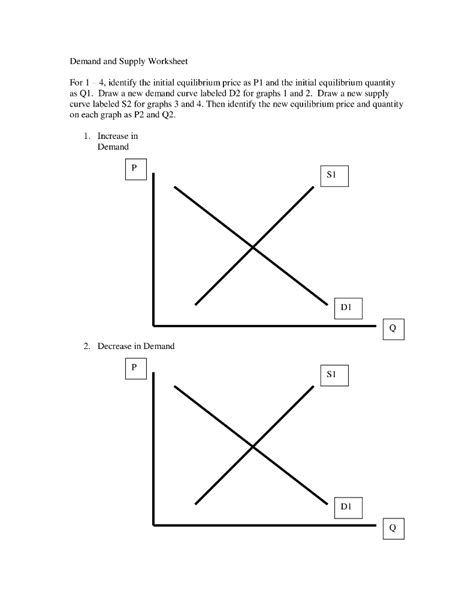 Demand and Supply Worksheet

For 1 – 4, identify the initial equilibrium price as P1 and the initial equilibrium quantity as Q1. Draw a new demand curve labeled D2 for graphs 1 and 2. Draw a new supply curve labeled S2 for graphs 3 and 4. Then identify the new equilibrium price and quantity on each graph as P2 and Q2.

1. Increase in Demand

P

S1

D1

Q

2. Decrease in Demand

P

S1

D1

Q